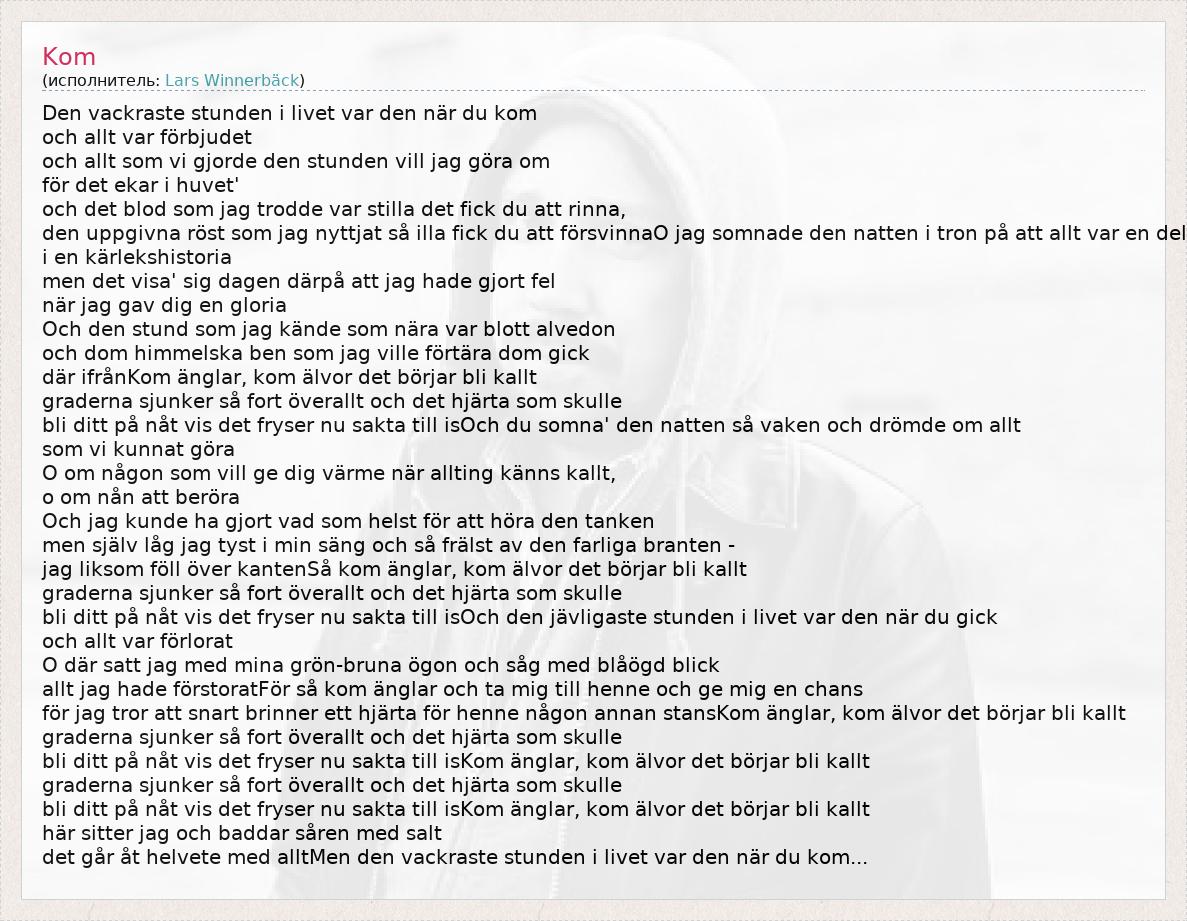 Kom
(исполнитель: Lars Winnerbäck)

Den vackraste stunden i livet var den när du kom
och allt var förbjudet
och allt som vi gjorde den stunden vill jag göra om
för det ekar i huvet'
och det blod som jag trodde var stilla det fick du att rinna,
den uppgivna röst som jag nyttjat så illa fick du att försvinnaO jag somnade den natten i tron på att allt var en del
i en kärlekshistoria
men det visa' sig dagen därpå att jag hade gjort fel
när jag gav dig en gloria
Och den stund som jag kände som nära var blott alvedon
och dom himmelska ben som jag ville förtära dom gick
där ifrånKom änglar, kom älvor det börjar bli kallt
graderna sjunker så fort överallt och det hjärta som skulle
bli ditt på nåt vis det fryser nu sakta till isOch du somna' den natten så vaken och drömde om allt
som vi kunnat göra
O om någon som vill ge dig värme när allting känns kallt,
o om nån att beröra
Och jag kunde ha gjort vad som helst för att höra den tanken
men själv låg jag tyst i min säng och så frälst av den farliga branten -
jag liksom föll över kantenSå kom änglar, kom älvor det börjar bli kallt
graderna sjunker så fort överallt och det hjärta som skulle
bli ditt på nåt vis det fryser nu sakta till isOch den jävligaste stunden i livet var den när du gick
och allt var förlorat
O där satt jag med mina grön-bruna ögon och såg med blåögd blick
allt jag hade förstoratFör så kom änglar och ta mig till henne och ge mig en chans
för jag tror att snart brinner ett hjärta för henne någon annan stansKom änglar, kom älvor det börjar bli kallt
graderna sjunker så fort överallt och det hjärta som skulle
bli ditt på nåt vis det fryser nu sakta till isKom änglar, kom älvor det börjar bli kallt
graderna sjunker så fort överallt och det hjärta som skulle
bli ditt på nåt vis det fryser nu sakta till isKom änglar, kom älvor det börjar bli kallt
här sitter jag och baddar såren med salt
det går åt helvete med alltMen den vackraste stunden i livet var den när du kom...